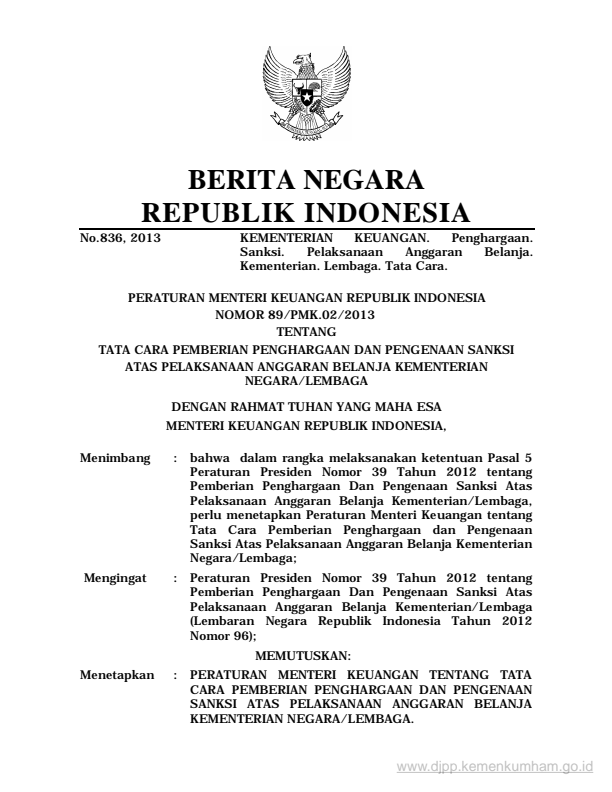 BERITA NEGARA
REPUBLIK INDONESIA

No.836, 2013 KEMENTERIAN KEUANGAN. Penghargaan. Sanksi. Pelaksanaan Anggaran Belanja. Kementerian. Lembaga. Tata Cara.

PERATURAN MENTERI KEUANGAN REPUBLIK INDONESIA
NOMOR 89/PMK.02/2013
TENTANG
TATA CARA PEMBERIAN PENGHARGAAN DAN PENGENAAN SANKSI ATAS PELAKSANAAN ANGGARAN BELANJA KEMENTERIAN NEGARA/LEMBAGA

DENGAN RAHMAT TUHAN YANG MAHA ESA
MENTERI KEUANGAN REPUBLIK INDONESIA,

Menimbang : bahwa dalam rangka melaksanakan ketentuan Pasal 5 Peraturan Presiden Nomor 39 Tahun 2012 tentang Pemberian Penghargaan Dan Pengenaan Sanksi Atas Pelaksanaan Anggaran Belanja Kementerian/Lembaga, perlu menetapkan Peraturan Menteri Keuangan tentang Tata Cara Pemberian Penghargaan dan Pengenaan Sanksi Atas Pelaksanaan Anggaran Belanja Kementerian Negara/Lembaga;

Mengingat : Peraturan Presiden Nomor 39 Tahun 2012 tentang Pemberian Penghargaan Dan Pengenaan Sanksi Atas Pelaksanaan Anggaran Belanja Kementerian/Lembaga (Lembaran Negara Republik Indonesia Tahun 2012 Nomor 96);

MEMUTUSKAN:

Menetapkan : PERATURAN MENTERI KEUANGAN TENTANG TATA CARA PEMBERIAN PENGHARGAAN DAN PENGENAAN SANKSI ATAS PELAKSANAAN ANGGARAN BELANJA KEMENTERIAN NEGARA/LEMBAGA.

www.djpp.kemenkumham.go.id